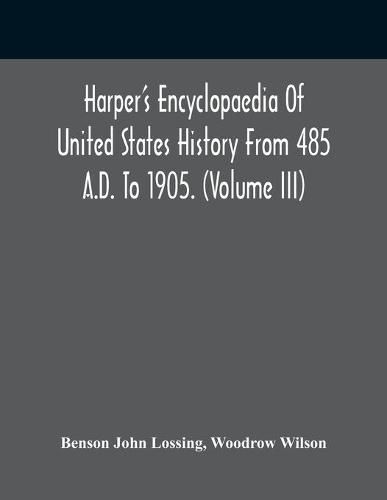 Harper's Encyclopaedia Of United States History From 485 A.D. To 1905. (Volume III)

Benson John Lossing, Woodrow Wilson